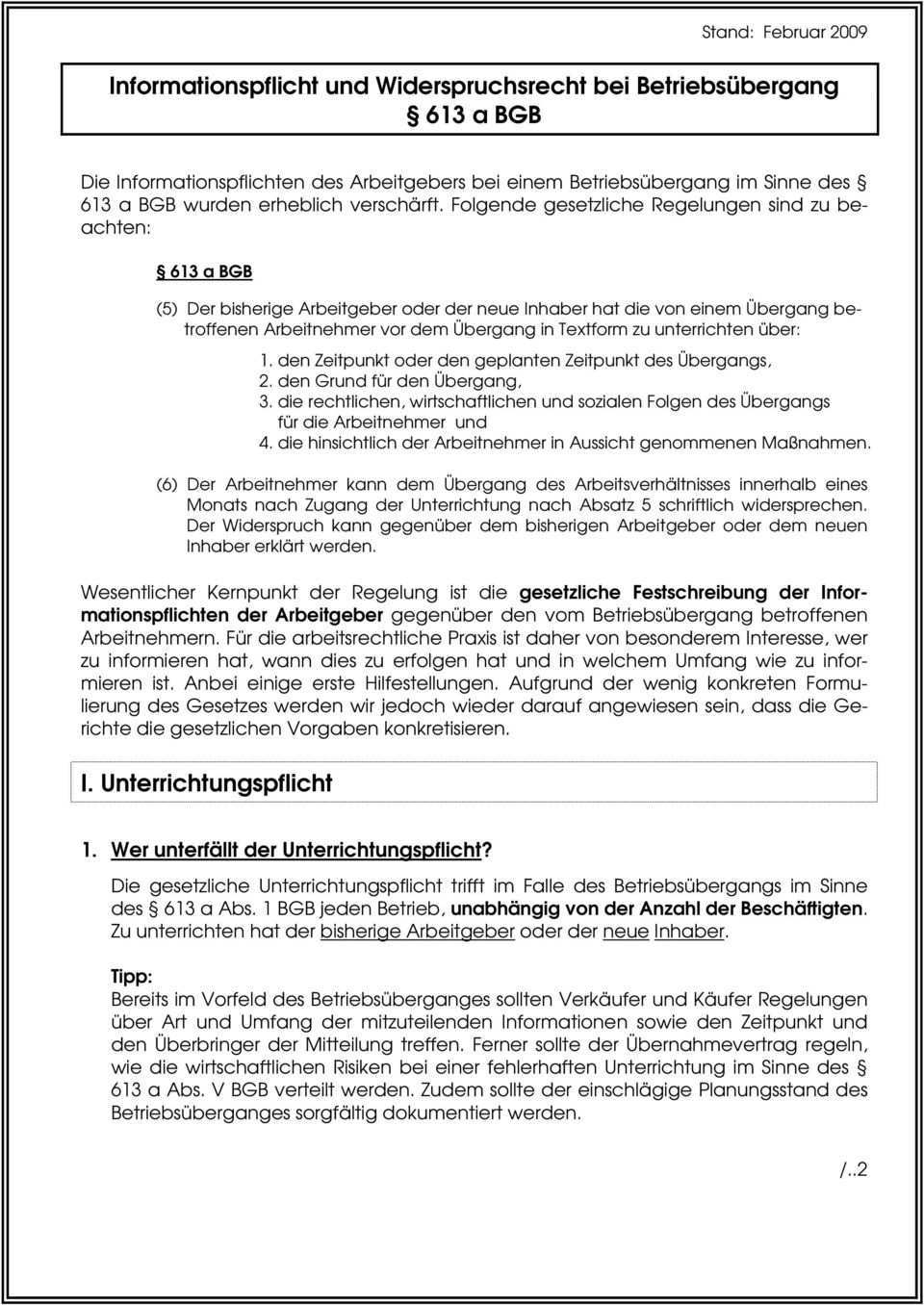 Stand: Februar 2009

Informationspflicht und Widerspruchsrecht bei Betriebsübergang
§ 613 a BGB

Die Informationspflichten des Arbeitgebers bei einem Betriebsübergang im Sinne des § 613 a BGB wurden erheblich verschärft. Folgende gesetzliche Regelungen sind zu beachten:

§ 613 a BGB

(5) Der bisherige Arbeitgeber oder der neue Inhaber hat die von einem Übergang betroffenen Arbeitnehmer vor dem Übergang in Textform zu unterrichten über:

1. den Zeitpunkt oder den geplanten Zeitpunkt des Übergangs,
2. den Grund für den Übergang,
3. die rechtlichen, wirtschaftlichen und sozialen Folgen des Übergangs für die Arbeitnehmer und
4. die hinsichtlich der Arbeitnehmer in Aussicht genommenen Maßnahmen.

(6) Der Arbeitnehmer kann dem Übergang des Arbeitsverhältnisses innerhalb eines Monats nach Zugang der Unterrichtung nach Absatz 5 schriftlich widersprechen. Der Widerspruch kann gegenüber dem bisherigen Arbeitgeber oder dem neuen Inhaber erklärt werden.

Wesentlicher Kernpunkt der Regelung ist die gesetzliche Festschreibung der Informationspflichten der Arbeitgeber gegenüber den vom Betriebsübergang betroffenen Arbeitnehmern. Für die arbeitsrechtliche Praxis ist daher von besonderem Interesse, wer zu informieren hat, wann dies zu erfolgen hat und in welchem Umfang wie zu informieren ist. Anbei einige erste Hilfestellungen. Aufgrund der wenig konkreten Formulierung des Gesetzes werden wir jedoch wieder darauf angewiesen sein, dass die Gerichte die gesetzlichen Vorgaben konkretisieren.

I. Unterrichtungspflicht

1. Wer unterfällt der Unterrichtungspflicht?

Die gesetzliche Unterrichtungspflicht trifft im Falle des Betriebsübergangs im Sinne des § 613 a Abs. 1 BGB jeden Betrieb, unabhängig von der Anzahl der Beschäftigten. Zu unterrichten hat der bisherige Arbeitgeber oder der neue Inhaber.

Tipp:
Bereits im Vorfeld des Betriebsüberganges sollten Verkäufer und Käufer Regelungen über Art und Umfang der mitzuteilenden Informationen sowie den Zeitpunkt und den Überbringer der Mitteilung treffen. Ferner sollte der Übernahmevertrag regeln, wie die wirtschaftlichen Risiken bei einer fehlerhaften Unterrichtung im Sinne des § 613 a Abs. V BGB verteilt werden. Zudem sollte der einschlägige Planungsstand des Betriebsüberganges sorgfältig dokumentiert werden.

/..2